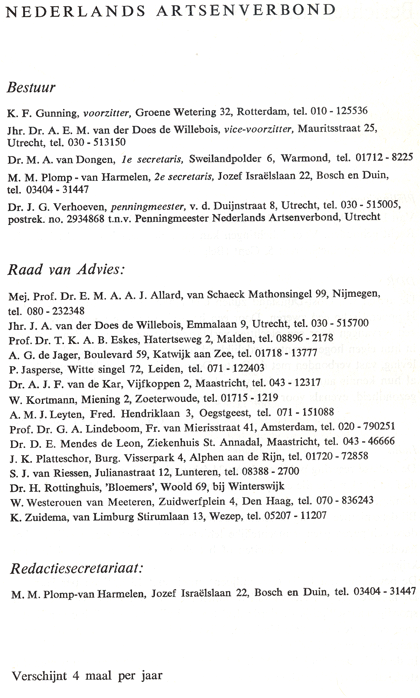 NEDERLANDS ARTSENVERBOND

Bestuur

K. F. Gunning, voorzitter, Groene Wetering 32, Rotterdam, tel. 010 - 125536

Jhr. Dr. A. E. M. van der Does de Willebois, vice-voorzitter, Mauritsstraat 25, Utrecht, tel. 030 - 513150

Dr. M. A. van Dongen, 1e secretaris, Sweilandpolder 6, Warmond, tel. 01712 - 8225

M. M. Plomp - van Harmelen, 2e secretaris, Jozef Israëlslaan 22, Bosch en Duin, tel. 03404 - 31447

Dr. J. G. Verhoeven, penningmeester, v. d. Duijnstraat 8, Utrecht, tel. 030 - 515005, postrek. no. 2934868 t.n.v. Penningmeester Nederlands Artsenverbond, Utrecht

Raad van Advies:

Mej. Prof. Dr. E. M. A. A. J. Allard, van Schaeck Mathonsingel 99, Nijmegen, tel. 080 - 232348

Jhr. J. A. van der Does de Willebois, Emmalaan 9, Utrecht, tel. 030 - 515700

Prof. Dr. T. K. A. B. Eskes, Hatertseweg 2, Malden, tel. 08896 - 2178

A. G. de Jager, Boulevard 59, Katwijk aan Zee, tel. 01718 - 13777

P. Jasperse, Witte singel 72, Leiden, tel. 071 - 122403

Dr. A. J. F. van de Kar, Vijfkoppen 2, Maastricht, tel. 043 - 12317

W. Kortmann, Miening 2, Zoeterwoude, tel. 01715 - 1219

A. M. J. Leyten, Fred. Hendriklaan 3, Oegstgeest, tel. 071 - 151088

Prof. Dr. G. A. Lindeboom, Fr. van Mierisstraat 41, Amsterdam, tel. 020 - 790251

Dr. D. E. Mendes de Leon, Ziekenhuis St. Annadal, Maastricht, tel. 043 - 46666

J. K. Platteschor, Burg. Visserpark 4, Alphen aan de Rijn, tel. 01720 - 72858

S. J. van Riessen, Julianastraat 12, Lunteren, tel. 08388 - 2700

Dr. H. Rottinghuis, 'Bloemers', Woold 69, bij Winterswijk

W. Westerouen van Meeteren, Zuidwerfplein 4, Den Haag, tel. 070 - 836243

K. Zuidema, van Limburg Stirumlaan 13, Wezep, tel. 05207 - 11207

Redactiesecretariaat:

M. M. Plomp-van Harmelen, Jozef Israëlslaan 22, Bosch en Duin, tel. 03404 - 31447

Verschijnt 4 maal per jaar